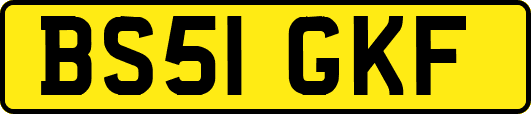 BS51 GKF